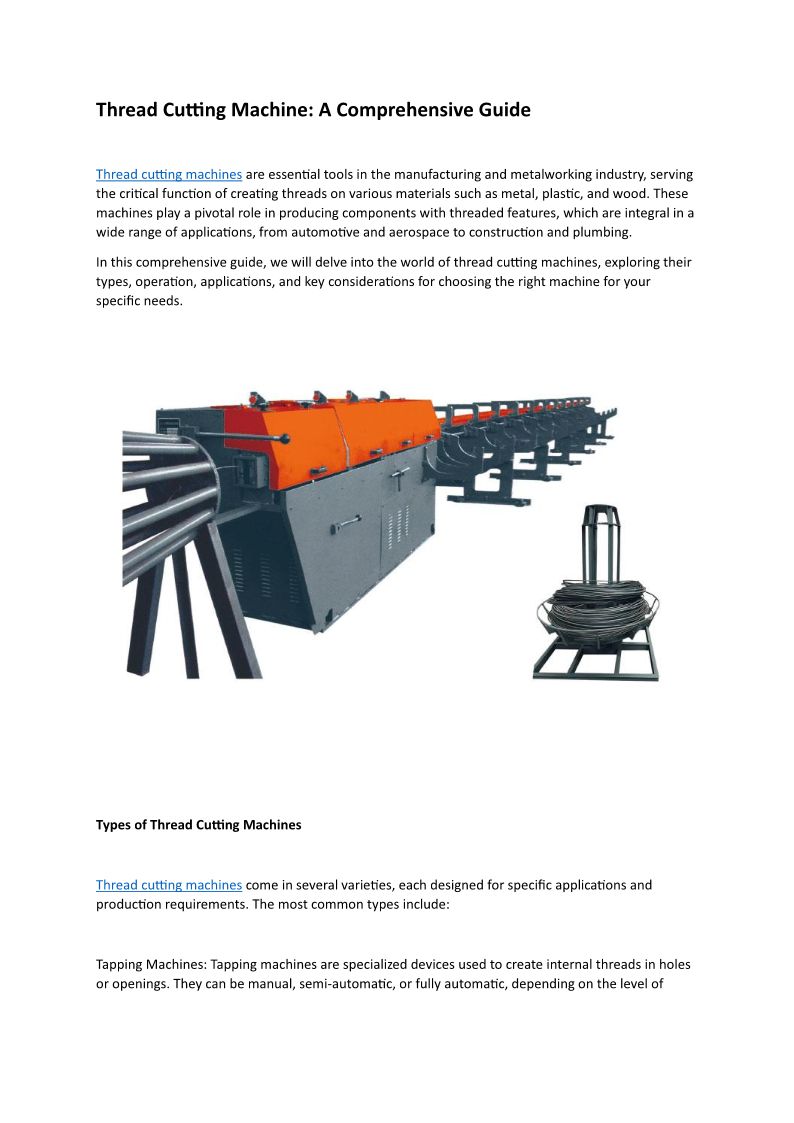 Thread Cutting Machine: A Comprehensive Guide

Thread cutting machines are essential tools in the manufacturing and metalworking industry, serving the critical function of creating threads on various materials such as metal, plastic, and wood. These machines play a pivotal role in producing components with threaded features, which are integral in a wide range of applications, from automotive and aerospace to construction and plumbing.

In this comprehensive guide, we will delve into the world of thread cutting machines, exploring their types, operation, applications, and key considerations for choosing the right machine for your specific needs.

Types of Thread Cutting Machines

Thread cutting machines come in several varieties, each designed for specific applications and production requirements. The most common types include:

Tapping Machines: Tapping machines are specialized devices used to create internal threads in holes or openings. They can be manual, semi-automatic, or fully automatic, depending on the level of